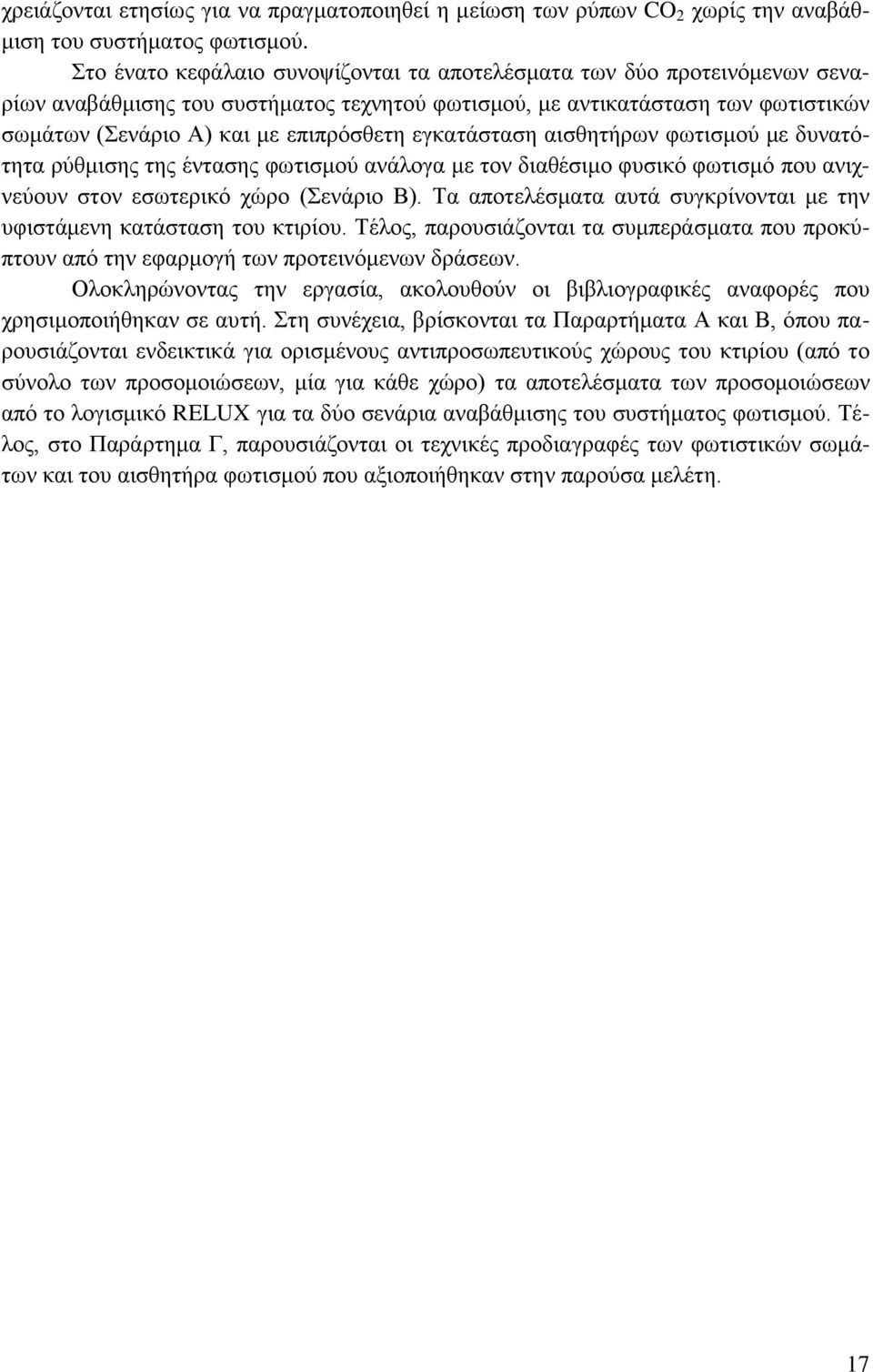 χρειάζονται ετησίως για να πραγματοποιηθεί η μείωση των ρύπων $CO_2$ χωρίς την αναβάθμιση του συστήματος φωτισμού.

Στο ένατο κεφάλαιο συνοψίζονται τα αποτελέσματα των δύο προτεινόμενων σεναρίων αναβάθμισης του συστήματος τεχνητού φωτισμού, με αντικατάσταση των φωτιστικών σωμάτων (Σενάριο Α) και με επιπρόσθετη εγκατάσταση αισθητήρων φωτισμού με δυνατότητα ρύθμισης της έντασης φωτισμού ανάλογα με τον διαθέσιμο φυσικό φωτισμό που ανιχνεύουν στον εσωτερικό χώρο (Σενάριο Β). Τα αποτελέσματα αυτά συγκρίνονται με την υφιστάμενη κατάσταση του κτιρίου. Τέλος, παρουσιάζονται τα συμπεράσματα που προκύπτουν από την εφαρμογή των προτεινόμενων δράσεων.

Ολοκληρώνοντας την εργασία, ακολουθούν οι βιβλιογραφικές αναφορές που χρησιμοποιήθηκαν σε αυτή. Στη συνέχεια, βρίσκονται τα Παραρτήματα Α και Β, όπου παρουσιάζονται ενδεικτικά για ορισμένους αντιπροσωπευτικούς χώρους του κτιρίου (από το σύνολο των προσομοιώσεων, μία για κάθε χώρο) τα αποτελέσματα των προσομοιώσεων από το λογισμικό RELUX για τα δύο σενάρια αναβάθμισης του συστήματος φωτισμού. Τέλος, στο Παράρτημα Γ, παρουσιάζονται οι τεχνικές προδιαγραφές των φωτιστικών σωμάτων και του αισθητήρα φωτισμού που αξιοποιήθηκαν στην παρούσα μελέτη.

17